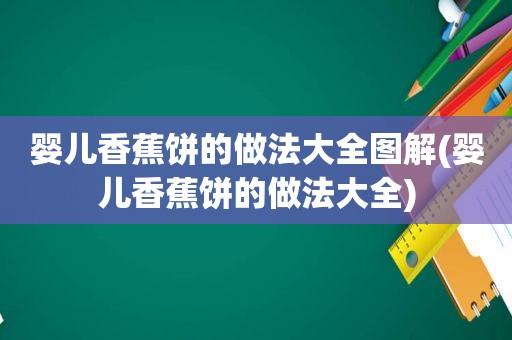 婴儿香蕉饼的做法大全图解(婴儿香蕉饼的做法大全)